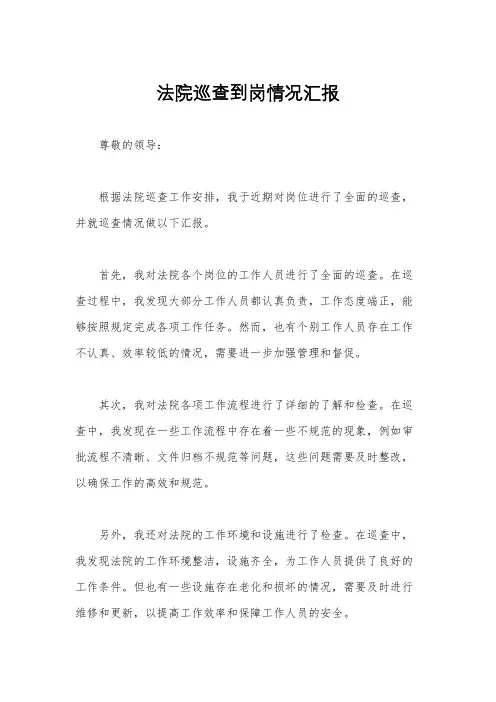 法院巡查到岗情况汇报

尊敬的领导：

根据法院巡查工作安排，我于近期对岗位进行了全面的巡查，并就巡查情况做以下汇报。

首先，我对法院各个岗位的工作人员进行了全面的巡查。在巡查过程中，我发现大部分工作人员都认真负责，工作态度端正，能够按照规定完成各项工作任务。然而，也有个别工作人员存在工作不认真、效率较低的情况，需要进一步加强管理和督促。

其次，我对法院各项工作流程进行了详细的了解和检查。在巡查中，我发现在一些工作流程中存在着一些不规范的现象，例如审批流程不清晰、文件归档不规范等问题，这些问题需要及时整改，以确保工作的高效和规范。

另外，我还对法院的工作环境和设施进行了检查。在巡查中，我发现法院的工作环境整洁，设施齐全，为工作人员提供了良好的工作条件。但也有一些设施存在老化和损坏的情况，需要及时进行维修和更新，以提高工作效率和保障工作人员的安全。